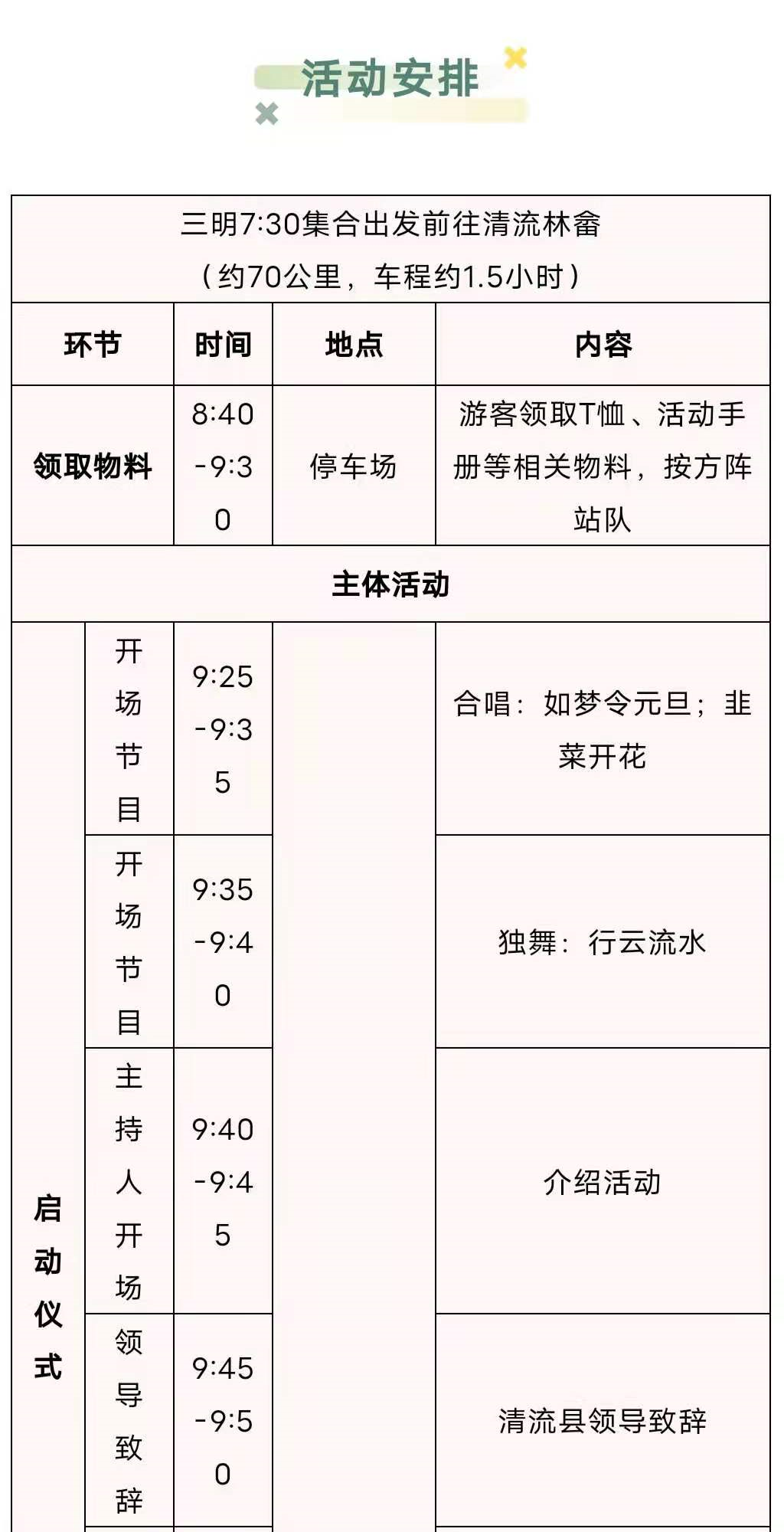 活动安排

三明7:30集合出发前往清流林畲
（约70公里，车程约1.5小时）

| 环节 | | 时间 | 地点 | 内容 |
|---|---|---|---|---|
| 领取物料 | | 8:40-9:30 | 停车场 | 游客领取T恤、活动手册等相关物料，按方阵站队 |
| 主体活动 | | | | |
| 启动仪式 | 开场节目 | 9:25-9:35 | | 合唱：如梦令元旦；韭菜开花 |
| | 开场节目 | 9:35-9:40 | | 独舞：行云流水 |
| | 主持人开场 | 9:40-9:45 | | 介绍活动 |
| | 领导致辞 | 9:45-9:50 | | 清流县领导致辞 |